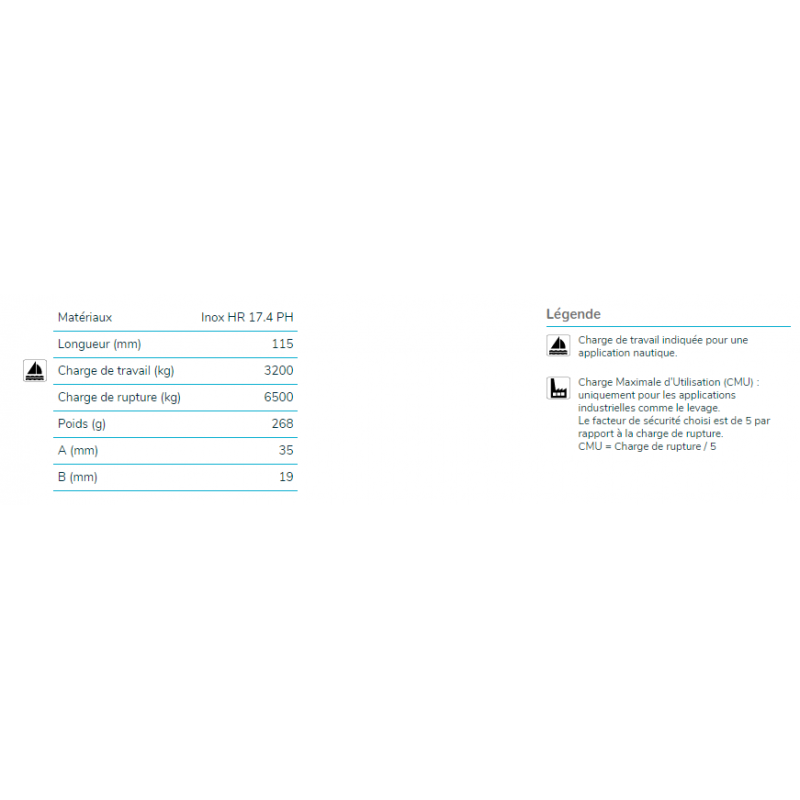 | Matériaux | Inox HR 17.4 PH |
|---|---|
| Longueur (mm) | 115 |
| Charge de travail (kg) | 3200 |
| Charge de rupture (kg) | 6500 |
| Poids (g) | 268 |
| A (mm) | 35 |
| B (mm) | 19 |

Légende

Charge de travail indiquée pour une application nautique.

Charge Maximale d'Utilisation (CMU) : uniquement pour les applications industrielles comme le levage.
Le facteur de sécurité choisi est de 5 par rapport à la charge de rupture.
CMU = Charge de rupture / 5